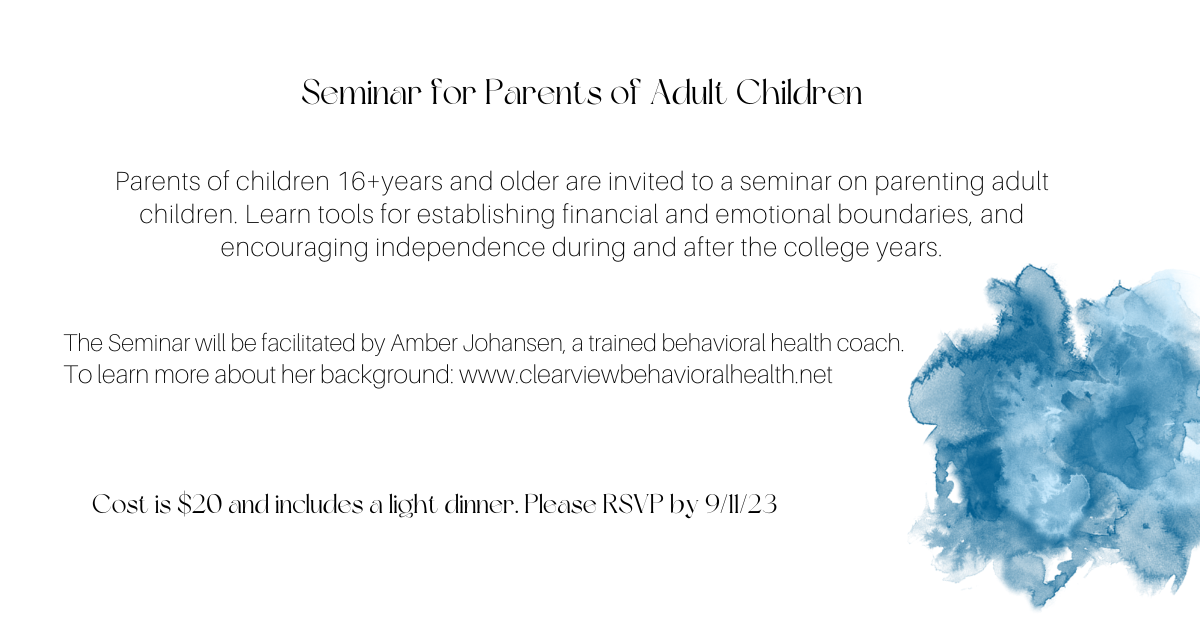 Seminar for Parents of Adult Children

Parents of children 16+years and older are invited to a seminar on parenting adult children. Learn tools for establishing financial and emotional boundaries, and encouraging independence during and after the college years.

The Seminar will be facilitated by Amber Johansen, a trained behavioral health coach. To learn more about her background: www.clearviewbehavioralhealth.net

Cost is \$20 and includes a light dinner. Please RSVP by 9/11/23